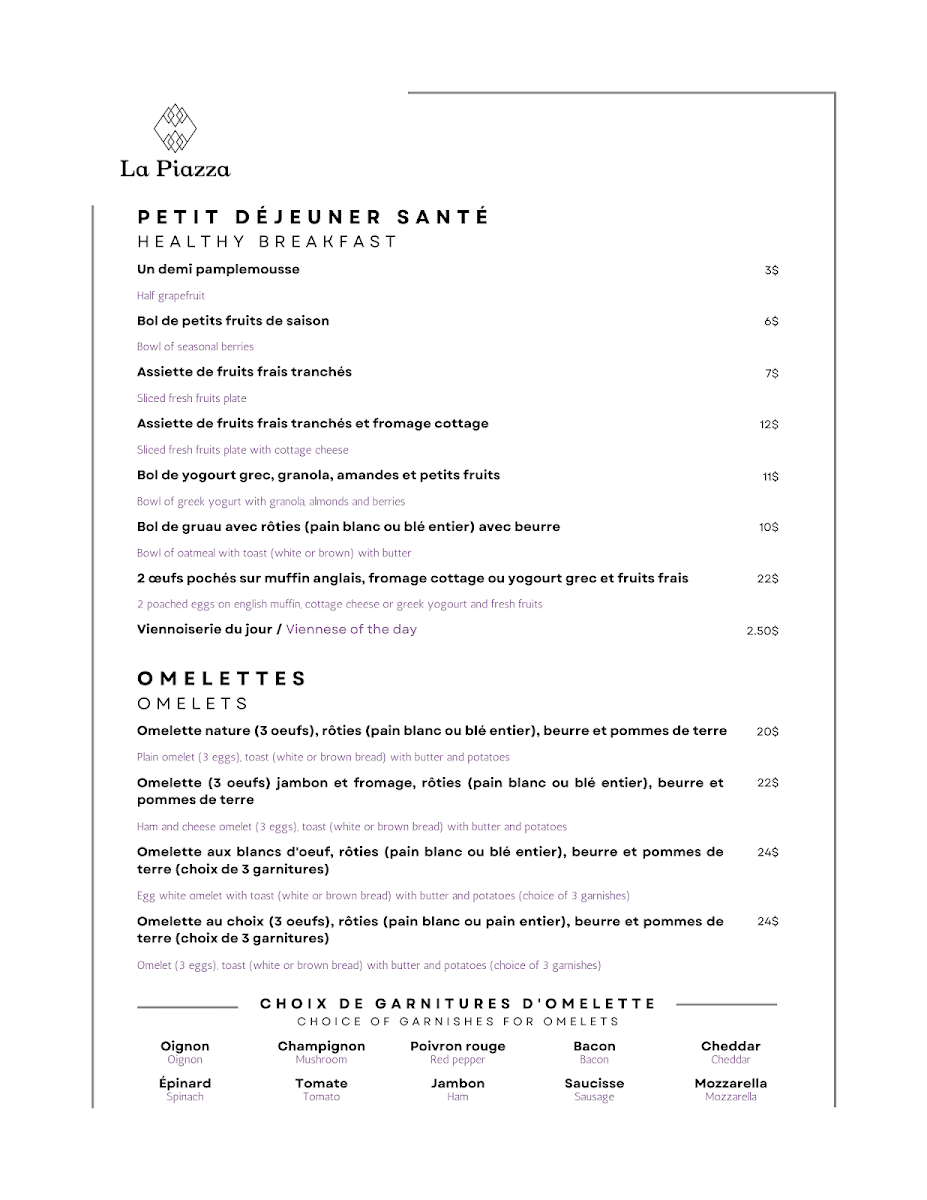 La Piazza

PETIT DÉJEUNER SANTÉ
HEALTHY BREAKFAST

Un demi pamplemousse 3$
Half grapefruit

Bol de petits fruits de saison 6$
Bowl of seasonal berries

Assiette de fruits frais tranchés 7$
Sliced fresh fruits plate

Assiette de fruits frais tranchés et fromage cottage 12$
Sliced fresh fruits plate with cottage cheese

Bol de yogourt grec, granola, amandes et petits fruits 11$
Bowl of greek yogurt with granola, almonds and berries

Bol de gruau avec rôties (pain blanc ou blé entier) avec beurre 10$
Bowl of oatmeal with toast (white or brown) with butter

2 œufs pochés sur muffin anglais, fromage cottage ou yogourt grec et fruits frais 22$
2 poached eggs on english muffin, cottage cheese or greek yogourt and fresh fruits

Viennoiserie du jour / Viennese of the day 2.50$

OMELETTES
OMELETS

Omelette nature (3 oeufs), rôties (pain blanc ou blé entier), beurre et pommes de terre 20$
Plain omelet (3 eggs), toast (white or brown bread) with butter and potatoes

Omelette (3 oeufs) jambon et fromage, rôties (pain blanc ou blé entier), beurre et pommes de terre 22$
Ham and cheese omelet (3 eggs), toast (white or brown bread) with butter and potatoes

Omelette aux blancs d'oeuf, rôties (pain blanc ou blé entier), beurre et pommes de terre (choix de 3 garnitures) 24$
Egg white omelet with toast (white or brown bread) with butter and potatoes (choice of 3 garnishes)

Omelette au choix (3 oeufs), rôties (pain blanc ou pain entier), beurre et pommes de terre (choix de 3 garnitures) 24$
Omelet (3 eggs), toast (white or brown bread) with butter and potatoes (choice of 3 garnishes)

CHOIX DE GARNITURES D'OMELETTE
CHOICE OF GARNISHES FOR OMELETS

Oignon
Oignon
Champignon
Mushroom
Poivron rouge
Red pepper
Bacon
Bacon
Cheddar
Cheddar
Épinard
Spinach
Tomate
Tomato
Jambon
Ham
Saucisse
Sausage
Mozzarella
Mozzarella